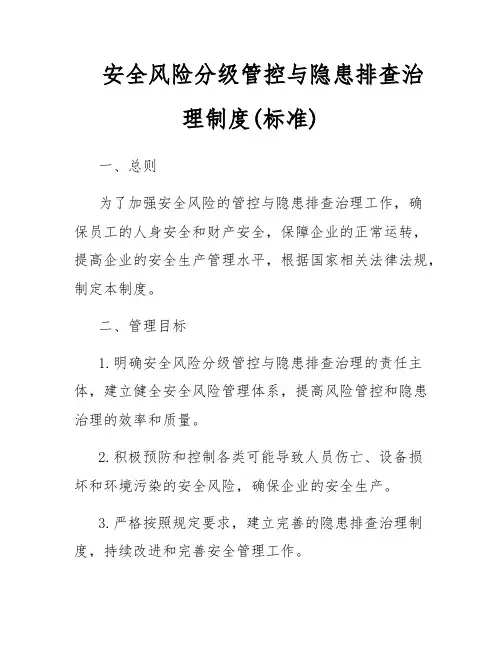 安全风险分级管控与隐患排查治理制度(标准)

一、总则

为了加强安全风险的管控与隐患排查治理工作，确保员工的人身安全和财产安全，保障企业的正常运转，提高企业的安全生产管理水平，根据国家相关法律法规，制定本制度。

二、管理目标

1. 明确安全风险分级管控与隐患排查治理的责任主体，建立健全安全风险管理体系，提高风险管控和隐患治理的效率和质量。

2. 积极预防和控制各类可能导致人员伤亡、设备损坏和环境污染的安全风险，确保企业的安全生产。

3. 严格按照规定要求，建立完善的隐患排查治理制度，持续改进和完善安全管理工作。